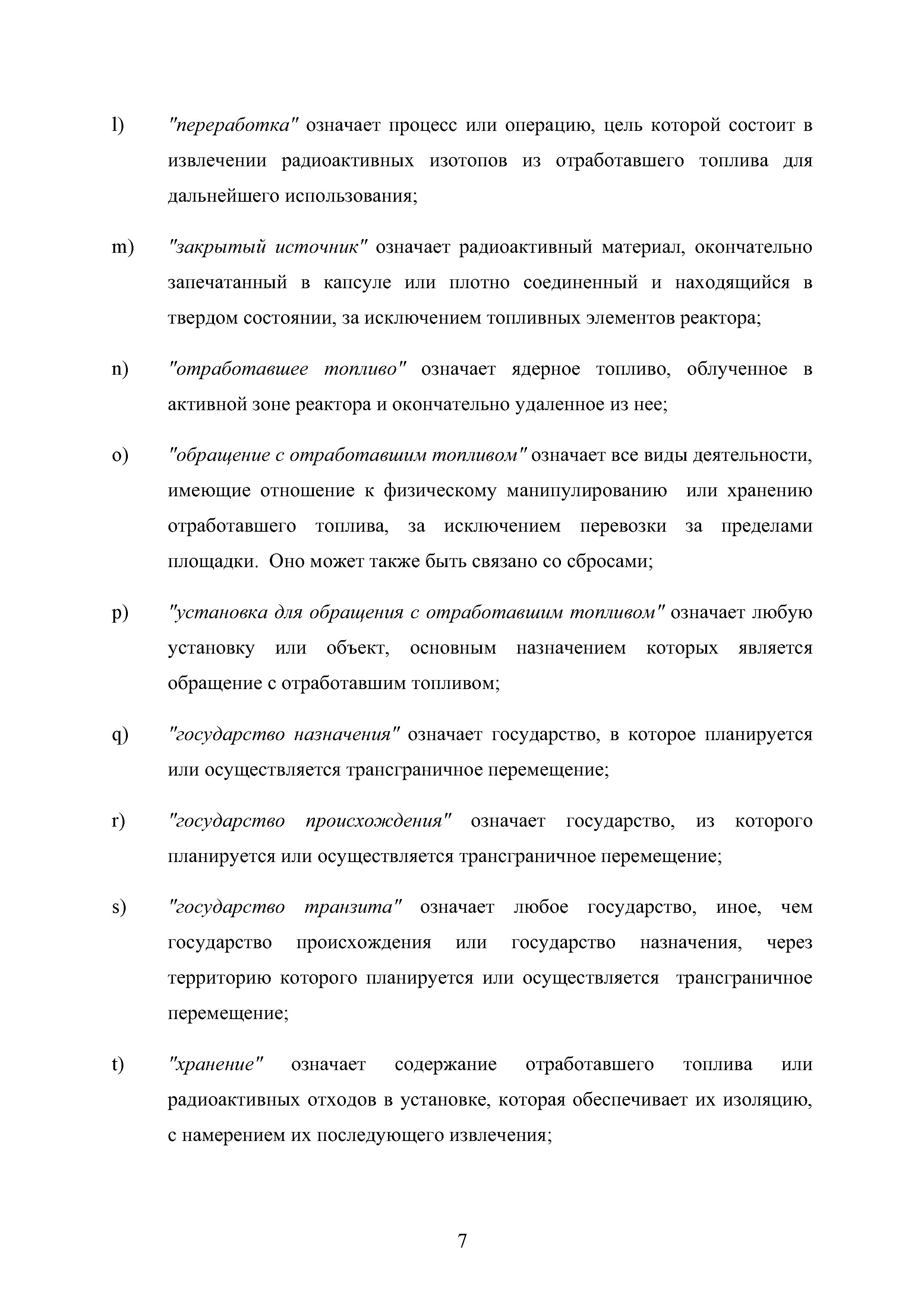 l) "переработка" означает процесс или операцию, цель которой состоит в извлечении радиоактивных изотопов из отработавшего топлива для дальнейшего использования;

m) "закрытый источник" означает радиоактивный материал, окончательно запечатанный в капсуле или плотно соединенный и находящийся в твердом состоянии, за исключением топливных элементов реактора;

n) "отработавшее топливо" означает ядерное топливо, облученное в активной зоне реактора и окончательно удаленное из нее;

o) "обращение с отработавшим топливом" означает все виды деятельности, имеющие отношение к физическому манипулированию или хранению отработавшего топлива, за исключением перевозки за пределами площадки. Оно может также быть связано со сбросами;

p) "установка для обращения с отработавшим топливом" означает любую установку или объект, основным назначением которых является обращение с отработавшим топливом;

q) "государство назначения" означает государство, в которое планируется или осуществляется трансграничное перемещение;

r) "государство происхождения" означает государство, из которого планируется или осуществляется трансграничное перемещение;

s) "государство транзита" означает любое государство, иное, чем государство происхождения или государство назначения, через территорию которого планируется или осуществляется трансграничное перемещение;

t) "хранение" означает содержание отработавшего топлива или радиоактивных отходов в установке, которая обеспечивает их изоляцию, с намерением их последующего извлечения;

7